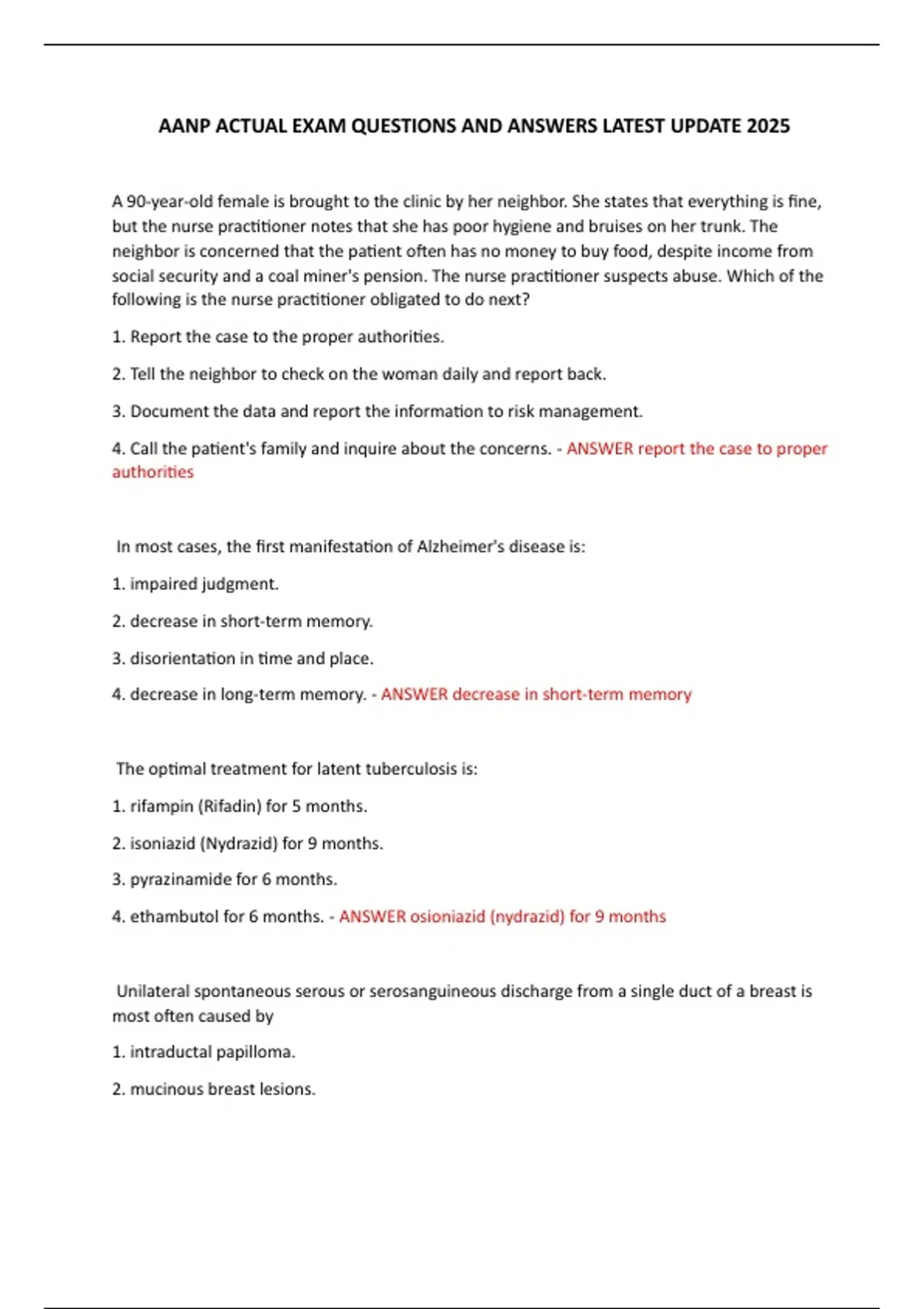 AANP ACTUAL EXAM QUESTIONS AND ANSWERS LATEST UPDATE 2025

A 90-year-old female is brought to the clinic by her neighbor. She states that everything is fine, but the nurse practitioner notes that she has poor hygiene and bruises on her trunk. The neighbor is concerned that the patient often has no money to buy food, despite income from social security and a coal miner's pension. The nurse practitioner suspects abuse. Which of the following is the nurse practitioner obligated to do next?

1. Report the case to the proper authorities.

2. Tell the neighbor to check on the woman daily and report back.

3. Document the data and report the information to risk management.

4. Call the patient's family and inquire about the concerns. - ANSWER report the case to proper authorities

In most cases, the first manifestation of Alzheimer's disease is:

1. impaired judgment.

2. decrease in short-term memory.

3. disorientation in time and place.

4. decrease in long-term memory. - ANSWER decrease in short-term memory

The optimal treatment for latent tuberculosis is:

1. rifampin (Rifadin) for 5 months.

2. isoniazid (Nydrazid) for 9 months.

3. pyrazinamide for 6 months.

4. ethambutol for 6 months. - ANSWER osioniazid (nydrazid) for 9 months

Unilateral spontaneous serous or serosanguineous discharge from a single duct of a breast is most often caused by

1. intraductal papilloma.

2. mucinous breast lesions.